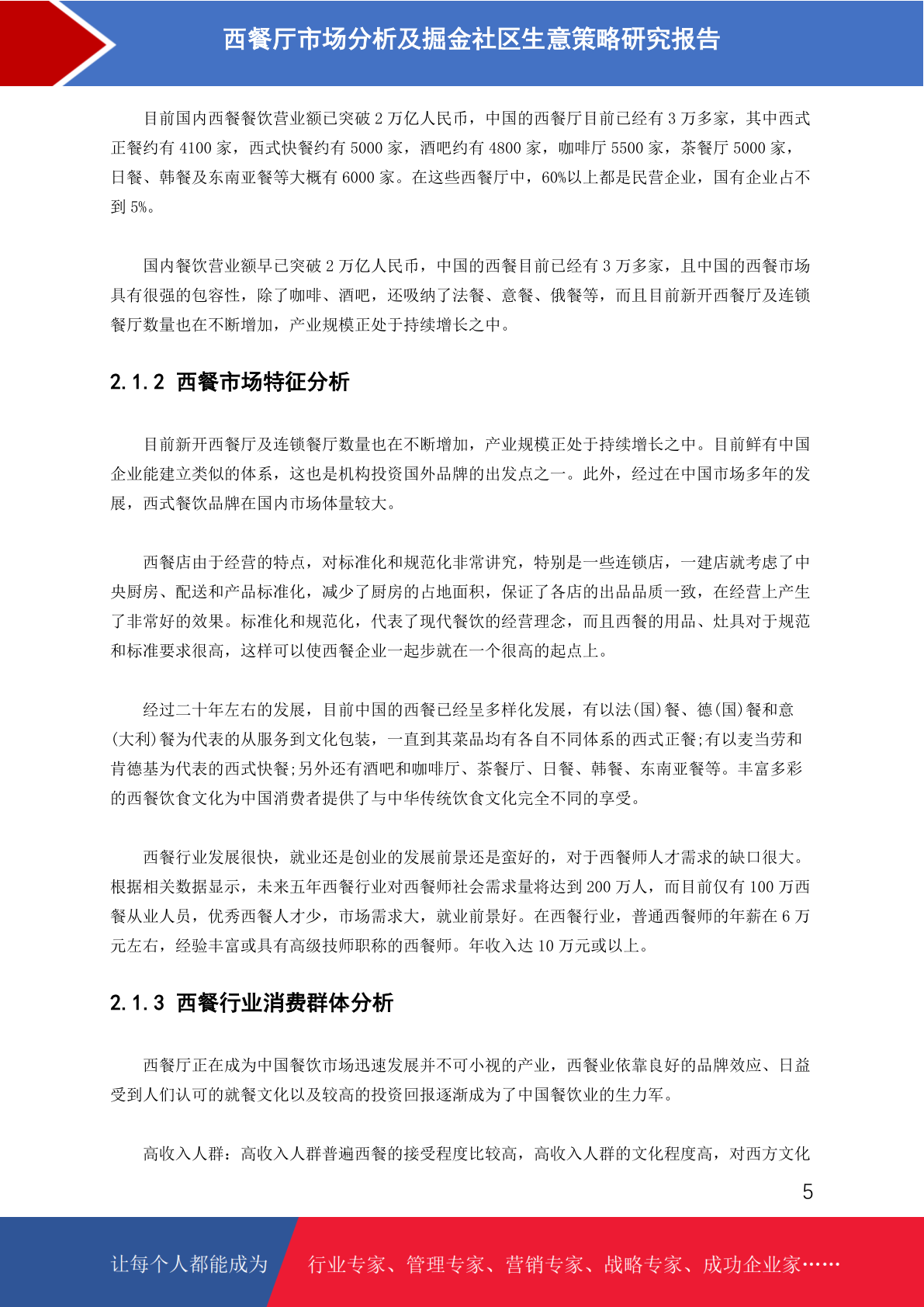 西餐厅市场分析及掘金社区生意策略研究报告

目前国内西餐餐饮营业额已突破 2 万亿人民币，中国的西餐厅目前已经有 3 万多家，其中西式正餐约有 4100 家，西式快餐约有 5000 家，酒吧约有 4800 家，咖啡厅 5500 家，茶餐厅 5000 家，日餐、韩餐及东南亚餐等大概有 6000 家。在这些西餐厅中，60%以上都是民营企业，国有企业占不到 5%。

国内餐饮营业额早已突破 2 万亿人民币，中国的西餐目前已经有 3 万多家，且中国的西餐市场具有很强的包容性，除了咖啡、酒吧，还吸纳了法餐、意餐、俄餐等，而且目前新开西餐厅及连锁餐厅数量也在不断增加，产业规模正处于持续增长之中。

2.1.2 西餐市场特征分析

目前新开西餐厅及连锁餐厅数量也在不断增加，产业规模正处于持续增长之中。目前鲜有中国企业能建立类似的体系，这也是机构投资国外品牌的出发点之一。此外，经过在中国市场多年的发展，西式餐饮品牌在国内市场体量较大。

西餐店由于经营的特点，对标准化和规范化非常讲究，特别是一些连锁店，一建店就考虑了中央厨房、配送和产品标准化，减少了厨房的占地面积，保证了各店的出品品质一致，在经营上产生了非常好的效果。标准化和规范化，代表了现代餐饮的经营理念，而且西餐的用品、灶具对于规范和标准要求很高，这样可以使西餐企业一起步就在一个很高的起点上。

经过二十年左右的发展，目前中国的西餐已经呈多样化发展，有以法(国)餐、德(国)餐和意(大利)餐为代表的从服务到文化包装，一直到其菜品均有各自不同体系的西式正餐;有以麦当劳和肯德基为代表的西式快餐;另外还有酒吧和咖啡厅、茶餐厅、日餐、韩餐、东南亚餐等。丰富多彩的西餐饮食文化为中国消费者提供了与中华传统饮食文化完全不同的享受。

西餐行业发展很快，就业还是创业的发展前景还是蛮好的，对于西餐师人才需求的缺口很大。根据相关数据显示，未来五年西餐行业对西餐师社会需求量将达到 200 万人，而目前仅有 100 万西餐从业人员，优秀西餐人才少，市场需求大，就业前景好。在西餐行业，普通西餐师的年薪在 6 万元左右，经验丰富或具有高级技师职称的西餐师。年收入达 10 万元或以上。

2.1.3 西餐行业消费群体分析

西餐厅正在成为中国餐饮市场迅速发展并不可小视的产业，西餐业依靠良好的品牌效应、日益受到人们认可的就餐文化以及较高的投资回报逐渐成为了中国餐饮业的生力军。

高收入人群：高收入人群普遍西餐的接受程度比较高，高收入人群的文化程度高，对西方文化

5

让每个人都能成为 行业专家、管理专家、营销专家、战略专家、成功企业家……